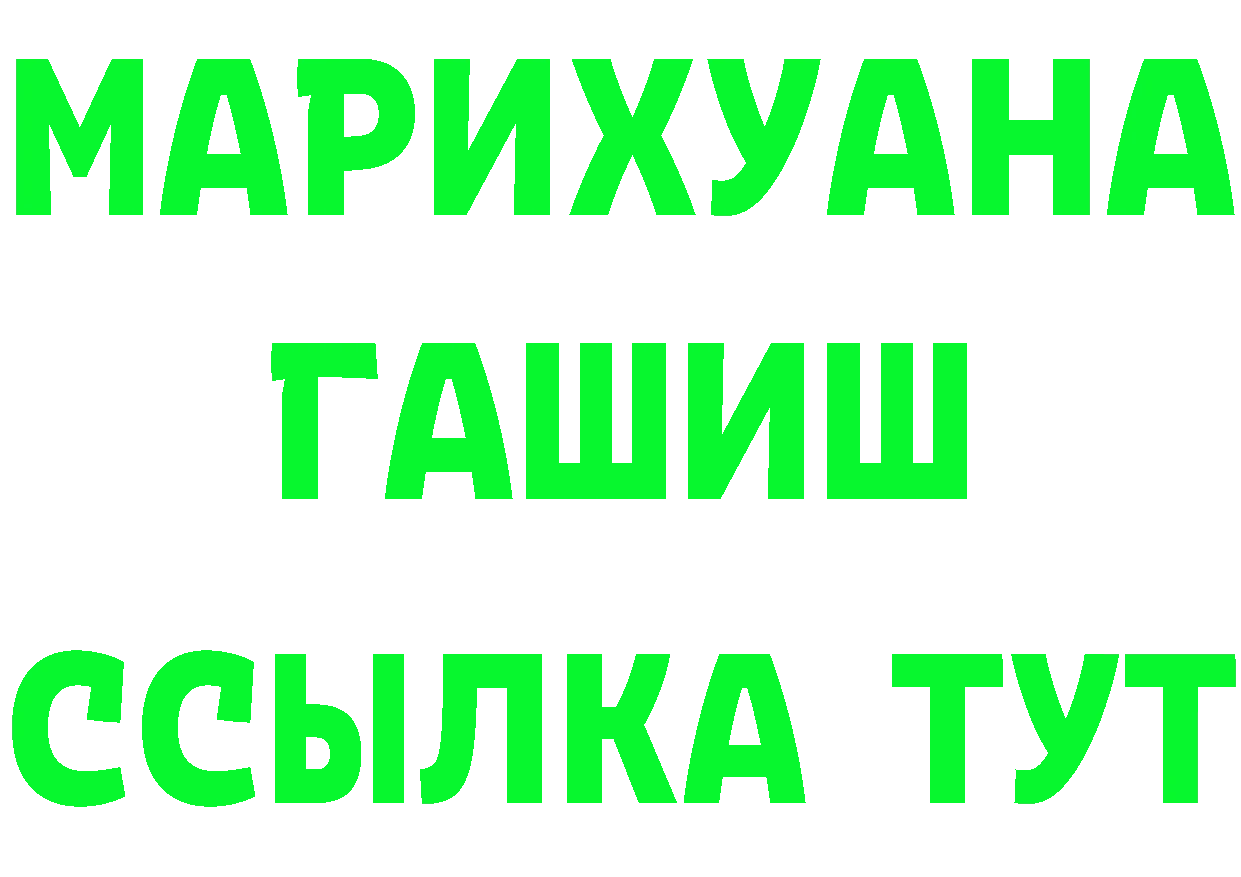 МАРИХУАНА
ГАШИШ
ССЫЛКА ТУТ